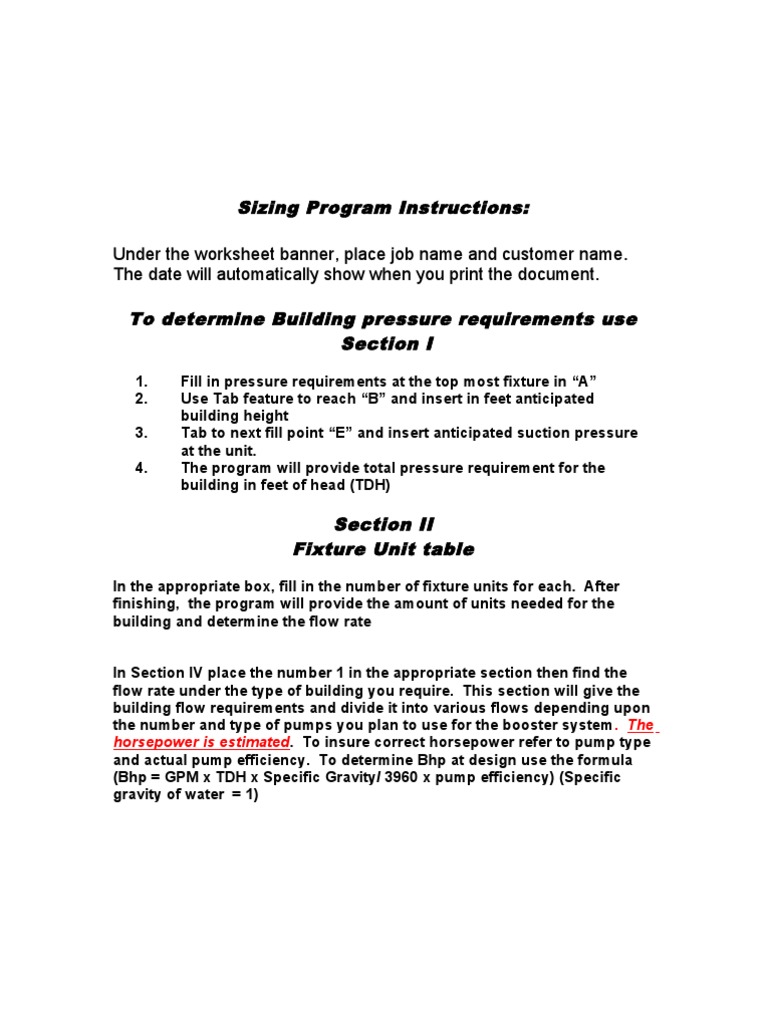 Sizing Program Instructions:

Under the worksheet banner, place job name and customer name. The date will automatically show when you print the document.

To determine Building pressure requirements use Section I

1. Fill in pressure requirements at the top most fixture in “A”
2. Use Tab feature to reach “B” and insert in feet anticipated building height
3. Tab to next fill point “E” and insert anticipated suction pressure at the unit.
4. The program will provide total pressure requirement for the building in feet of head (TDH)

Section II
Fixture Unit table

In the appropriate box, fill in the number of fixture units for each. After finishing, the program will provide the amount of units needed for the building and determine the flow rate

In Section IV place the number 1 in the appropriate section then find the flow rate under the type of building you require. This section will give the building flow requirements and divide it into various flows depending upon the number and type of pumps you plan to use for the booster system. The horsepower is estimated. To insure correct horsepower refer to pump type and actual pump efficiency. To determine Bhp at design use the formula (Bhp = GPM x TDH x Specific Gravity/ 3960 x pump efficiency) (Specific gravity of water = 1)